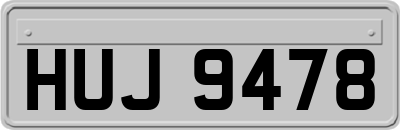 HUJ 9478